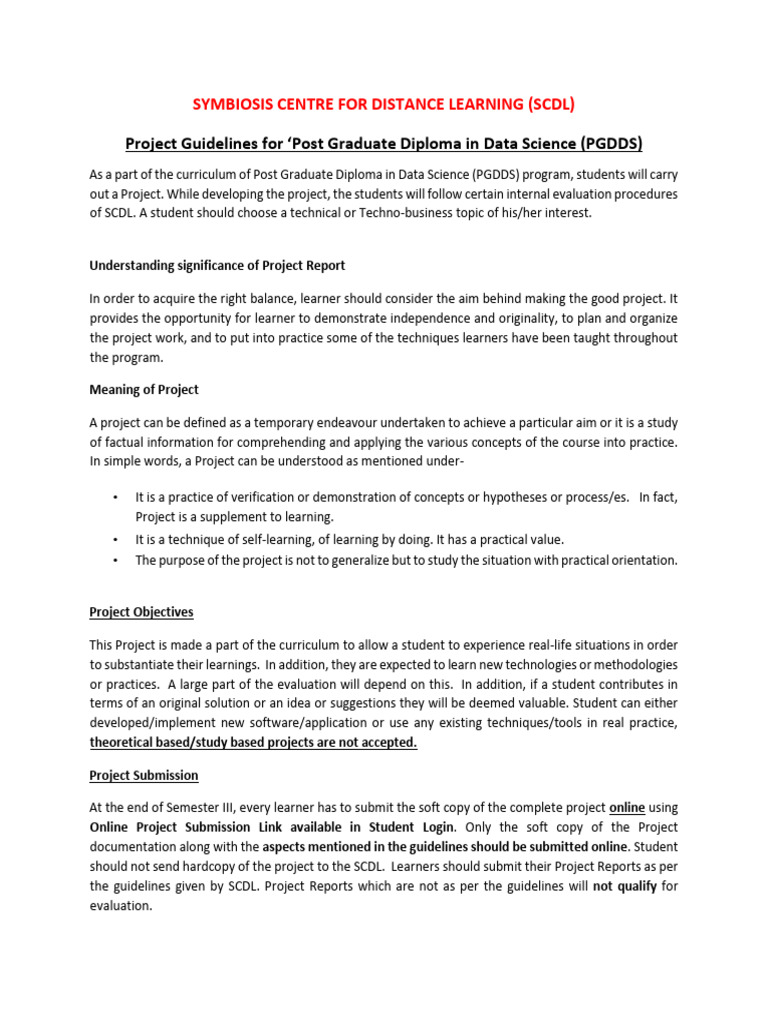 SYMBIOSIS CENTRE FOR DISTANCE LEARNING (SCDL)

Project Guidelines for 'Post Graduate Diploma in Data Science (PGDDS)

As a part of the curriculum of Post Graduate Diploma in Data Science (PGDDS) program, students will carry out a Project. While developing the project, the students will follow certain internal evaluation procedures of SCDL. A student should choose a technical or Techno-business topic of his/her interest.

Understanding significance of Project Report

In order to acquire the right balance, learner should consider the aim behind making the good project. It provides the opportunity for learner to demonstrate independence and originality, to plan and organize the project work, and to put into practice some of the techniques learners have been taught throughout the program.

Meaning of Project

A project can be defined as a temporary endeavour undertaken to achieve a particular aim or it is a study of factual information for comprehending and applying the various concepts of the course into practice. In simple words, a Project can be understood as mentioned under-

• It is a practice of verification or demonstration of concepts or hypotheses or process/es. In fact, Project is a supplement to learning.
• It is a technique of self-learning, of learning by doing. It has a practical value.
• The purpose of the project is not to generalize but to study the situation with practical orientation.

Project Objectives

This Project is made a part of the curriculum to allow a student to experience real-life situations in order to substantiate their learnings. In addition, they are expected to learn new technologies or methodologies or practices. A large part of the evaluation will depend on this. In addition, if a student contributes in terms of an original solution or an idea or suggestions they will be deemed valuable. Student can either developed/implement new software/application or use any existing techniques/tools in real practice, theoretical based/study based projects are not accepted.

Project Submission

At the end of Semester III, every learner has to submit the soft copy of the complete project online using Online Project Submission Link available in Student Login. Only the soft copy of the Project documentation along with the aspects mentioned in the guidelines should be submitted online. Student should not send hardcopy of the project to the SCDL. Learners should submit their Project Reports as per the guidelines given by SCDL. Project Reports which are not as per the guidelines will not qualify for evaluation.